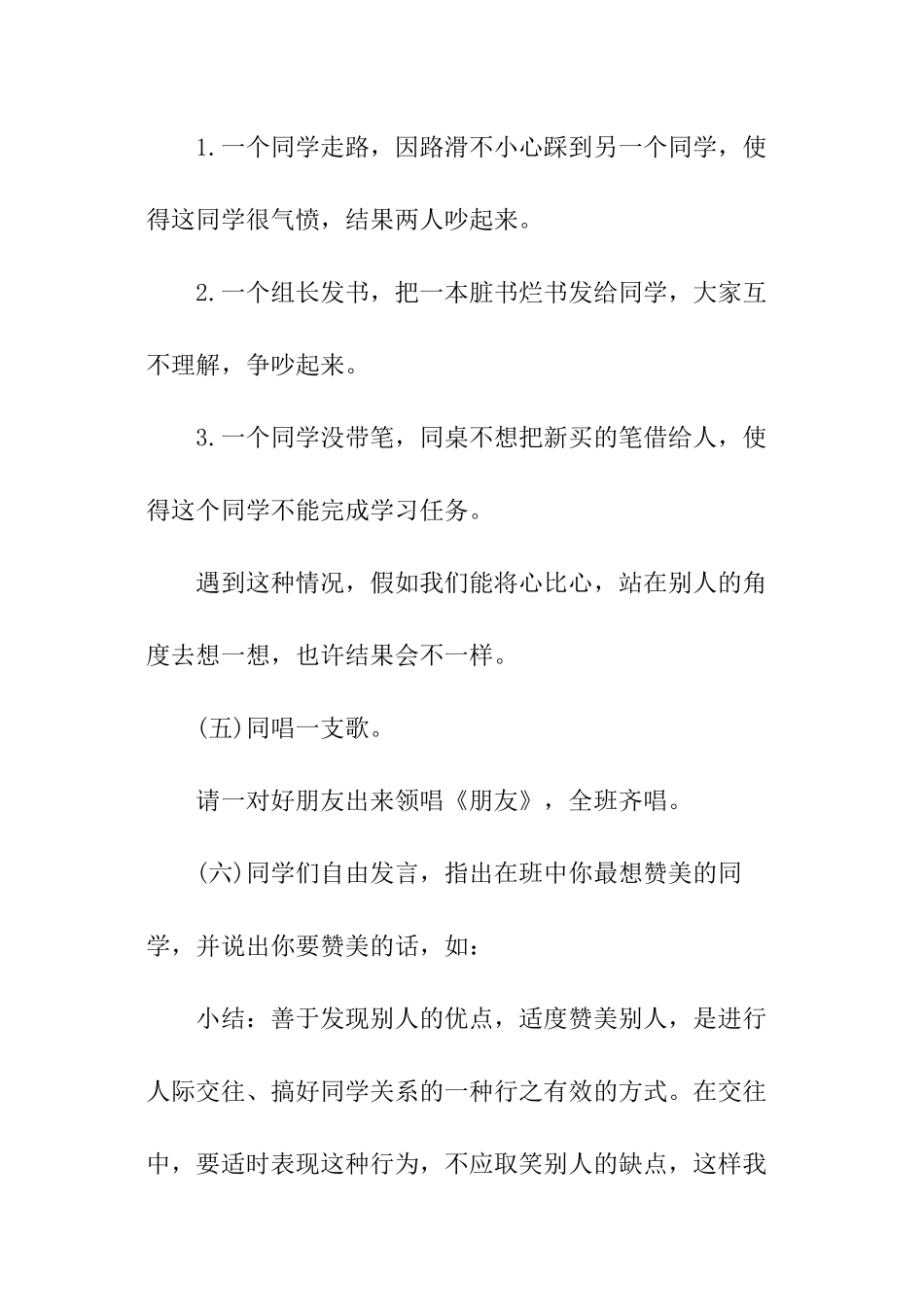 1.一个同学走路，因路滑不小心踩到另一个同学，使得这同学很气愤，结果两人吵起来。

2.一个组长发书，把一本脏书烂书发给同学，大家互不理解，争吵起来。

3.一个同学没带笔，同桌不想把新买的笔借给人，使得这个同学不能完成学习任务。

遇到这种情况，假如我们能将心比心，站在别人的角度去想一想，也许结果会不一样。

(五)同唱一支歌。

请一对好朋友出来领唱《朋友》，全班齐唱。

(六)同学们自由发言，指出在班中你最想赞美的同学，并说出你要赞美的话，如：

小结：善于发现别人的优点，适度赞美别人，是进行人际交往、搞好同学关系的一种行之有效的方式。在交往中，要适时表现这种行为，不应取笑别人的缺点，这样我